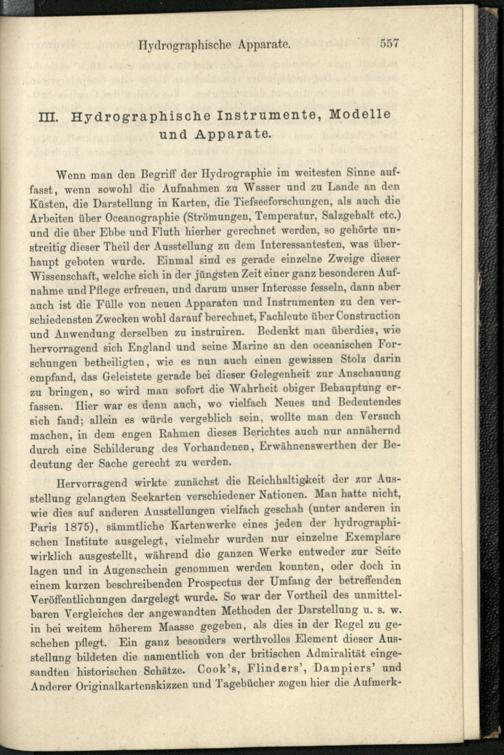 Hydrographische Apparate. 557

III. Hydrographische Instrumente, Modelle und Apparate.

Wenn man den Begriff der Hydrographie im weitesten Sinne auffasst, wenn sowohl die Aufnahmen zu Wasser und zu Lande an den Küsten, die Darstellung in Karten, die Tiefseeforschungen, als auch die Arbeiten über Oceanographie (Strömungen, Temperatur, Salzgehalt etc.) und die über Ebbe und Fluth hierher gerechnet werden, so gehörte unstreitig dieser Theil der Ausstellung zu dem Interessantesten, was überhaupt geboten wurde. Einmal sind es gerade einzelne Zweige dieser Wissenschaft, welche sich in der jüngsten Zeit einer ganz besonderen Aufnahme und Pflege erfreuen, und darum unser Interesse fesseln, dann aber auch ist die Fülle von neuen Apparaten und Instrumenten zu den verschiedensten Zwecken wohl darauf berechnet, Fachleute über Construction und Anwendung derselben zu instruiren. Bedenkt man überdies, wie hervorragend sich England und seine Marine an den oceanischen Forschungen betheiligten, wie es nun auch einen gewissen Stolz darin empfand, das Geleistete gerade bei dieser Gelegenheit zur Anschauung zu bringen, so wird man sofort die Wahrheit obiger Behauptung erfassen. Hier war es denn auch, wo vielfach Neues und Bedeutendes sich fand; allein es würde vergeblich sein, wollte man den Versuch machen, in dem engen Rahmen dieses Berichtes auch nur annähernd durch eine Schilderung des Vorhandenen, Erwähnenswerthen der Bedeutung der Sache gerecht zu werden.

Hervorragend wirkte zunächst die Reichhaltigkeit der zur Ausstellung gelangten Seekarten verschiedener Nationen. Man hatte nicht, wie dies auf anderen Ausstellungen vielfach geschah (unter anderen in Paris 1875), sämmtliche Kartenwerke eines jeden der hydrographischen Institute ausgelegt, vielmehr wurden nur einzelne Exemplare wirklich ausgestellt, während die ganzen Werke entweder zur Seite lagen und in Augenschein genommen werden konnten, oder doch in einem kurzen beschreibenden Prospectus der Umfang der betreffenden Veröffentlichungen dargelegt wurde. So war der Vortheil des unmittelbaren Vergleiches der angewandten Methoden der Darstellung u. s. w. in bei weitem höherem Maasse gegeben, als dies in der Regel zu geschehen pflegt. Ein ganz besonders werthvolles Element dieser Ausstellung bildeten die namentlich von der britischen Admiralität eingesandten historischen Schätze. Cook's, Flinders', Dampiers' und Anderer Originalkartenskizzen und Tagebücher zogen hier die Aufmerk-